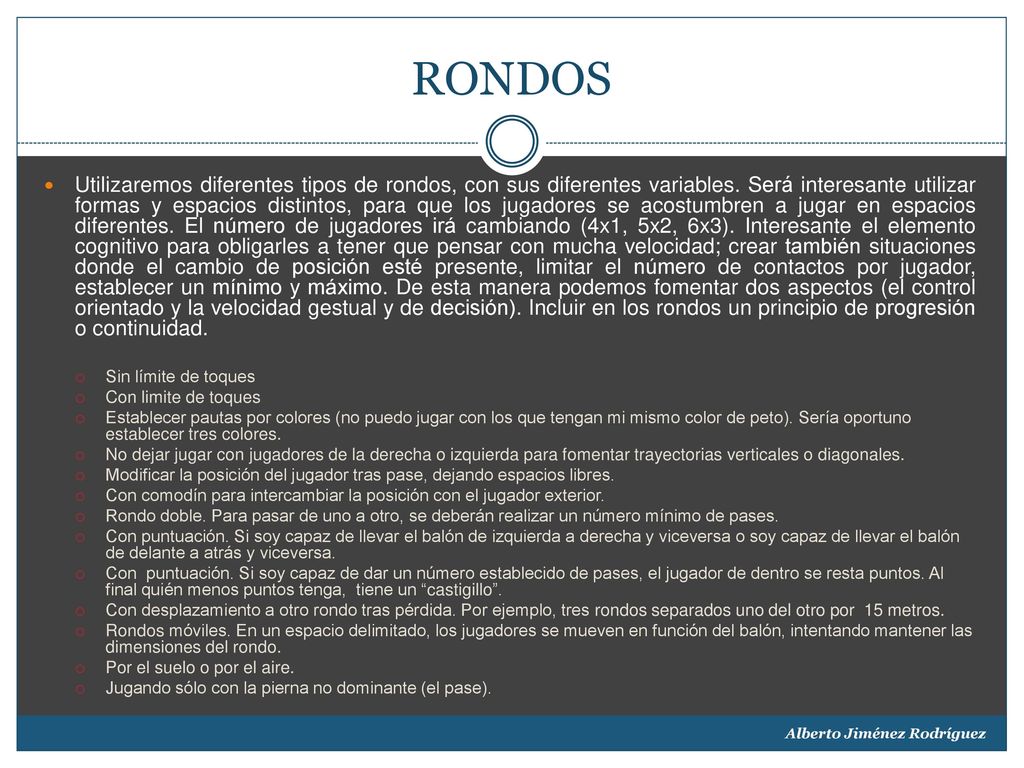 RONDOS

Utilizaremos diferentes tipos de rondos, con sus diferentes variables. Será interesante utilizar formas y espacios distintos, para que los jugadores se acostumbren a jugar en espacios diferentes. El número de jugadores irá cambiando (4x1, 5x2, 6x3). Interesante el elemento cognitivo para obligarles a tener que pensar con mucha velocidad; crear también situaciones donde el cambio de posición esté presente, limitar el número de contactos por jugador, establecer un mínimo y máximo. De esta manera podemos fomentar dos aspectos (el control orientado y la velocidad gestual y de decisión). Incluir en los rondos un principio de progresión o continuidad.

Sin límite de toques
Con limite de toques
Establecer pautas por colores (no puedo jugar con los que tengan mi mismo color de peto). Sería oportuno establecer tres colores.
No dejar jugar con jugadores de la derecha o izquierda para fomentar trayectorias verticales o diagonales.
Modificar la posición del jugador tras pase, dejando espacios libres.
Con comodín para intercambiar la posición con el jugador exterior.
Rondo doble. Para pasar de uno a otro, se deberán realizar un número mínimo de pases.
Con puntuación. Si soy capaz de llevar el balón de izquierda a derecha y viceversa o soy capaz de llevar el balón de delante a atrás y viceversa.
Con puntuación. Si soy capaz de dar un número establecido de pases, el jugador de dentro se resta puntos. Al final quién menos puntos tenga, tiene un “castigillo”.
Con desplazamiento a otro rondo tras pérdida. Por ejemplo, tres rondos separados uno del otro por 15 metros.
Rondos móviles. En un espacio delimitado, los jugadores se mueven en función del balón, intentando mantener las dimensiones del rondo.
Por el suelo o por el aire.
Jugando sólo con la pierna no dominante (el pase).

Alberto Jiménez Rodríguez